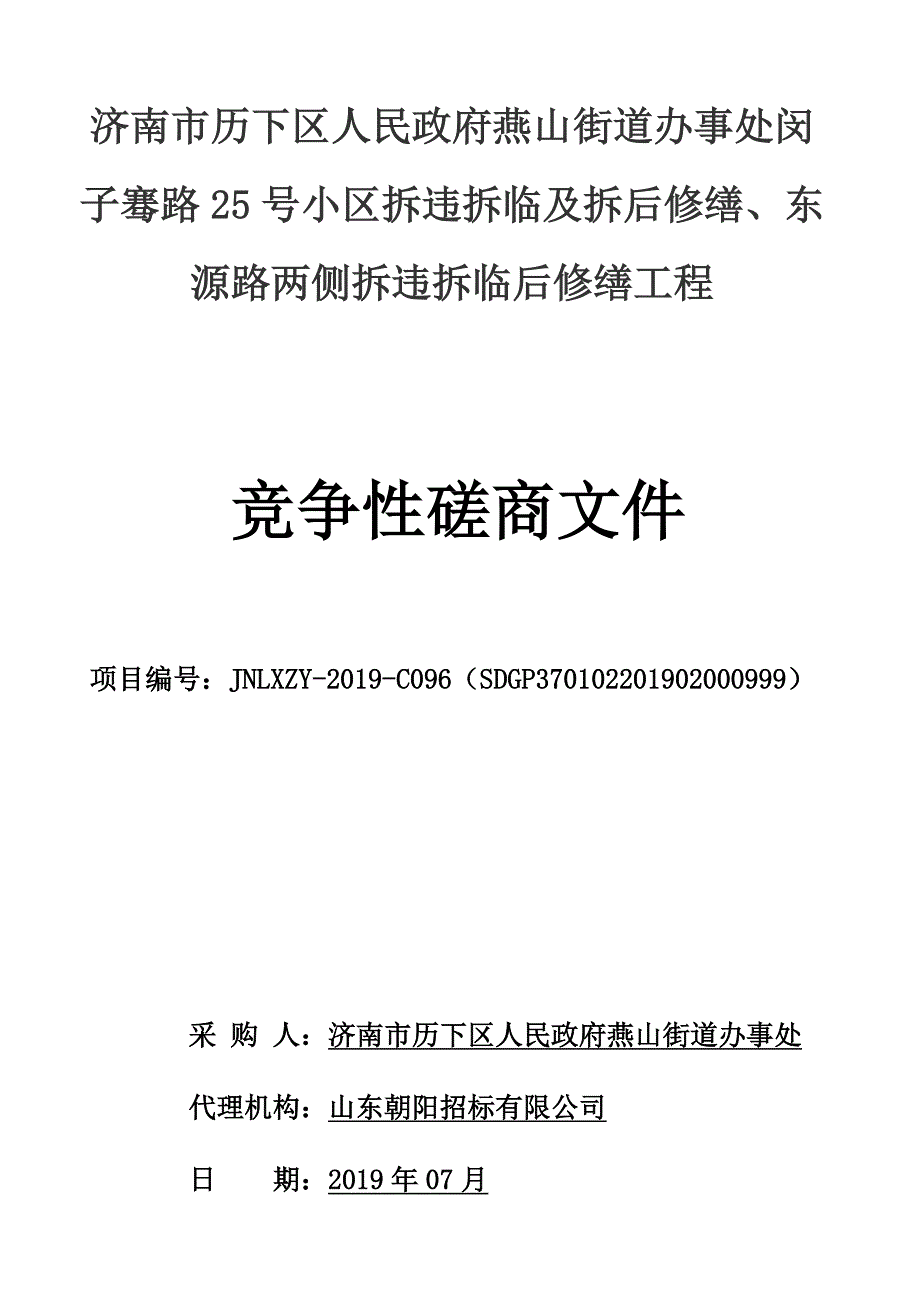 济南市历下区人民政府燕山街道办事处闵子骞路25号小区拆违拆临及拆后修缮、东源路两侧拆违拆临后修缮工程

竞争性磋商文件

项目编号：JNLXZY-2019-C096（SDGP370102201902000999）

采 购 人：济南市历下区人民政府燕山街道办事处

代理机构：山东朝阳招标有限公司

日　　期：2019年07月